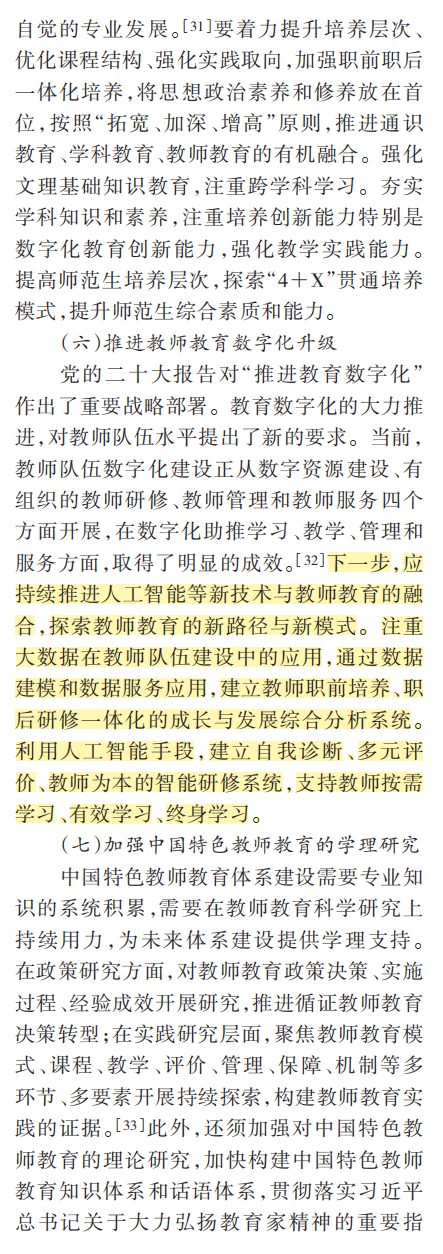 自觉的专业发展。[31]要着力提升培养层次、优化课程结构、强化实践取向，加强职前职后一体化培养，将思想政治素养和修养放在首位，按照“拓宽、加深、增高”原则，推进通识教育、学科教育、教师教育的有机融合。强化文理基础知识教育，注重跨学科学习。夯实学科知识和素养，注重培养创新能力特别是数字化教育创新能力，强化教学实践能力。提高师范生培养层次，探索“4＋X”贯通培养模式，提升师范生综合素质和能力。

（六）推进教师教育数字化升级

党的二十大报告对“推进教育数字化”作出了重要战略部署。教育数字化的大力推进，对教师队伍水平提出了新的要求。当前，教师队伍数字化建设正从数字资源建设、有组织的教师研修、教师管理和教师服务四个方面开展，在数字化助推学习、教学、管理和服务方面，取得了明显的成效。[32]下一步，应持续推进人工智能等新技术与教师教育的融合，探索教师教育的新路径与新模式。注重大数据在教师队伍建设中的应用，通过数据建模和数据服务应用，建立教师职前培养、职后研修一体化的成长与发展综合分析系统。利用人工智能手段，建立自我诊断、多元评价、教师为本的智能研修系统，支持教师按需学习、有效学习、终身学习。

（七）加强中国特色教师教育的学理研究

中国特色教师教育体系建设需要专业知识的系统积累，需要在教师教育科学研究上持续用力，为未来体系建设提供学理支持。在政策研究方面，对教师教育政策决策、实施过程、经验成效开展研究，推进循证教师教育决策转型；在实践研究层面，聚焦教师教育模式、课程、教学、评价、管理、保障、机制等多环节、多要素开展持续探索，构建教师教育实践的证据。[33]此外，还须加强对中国特色教师教育的理论研究，加快构建中国特色教师教育知识体系和话语体系，贯彻落实习近平总书记关于大力弘扬教育家精神的重要指